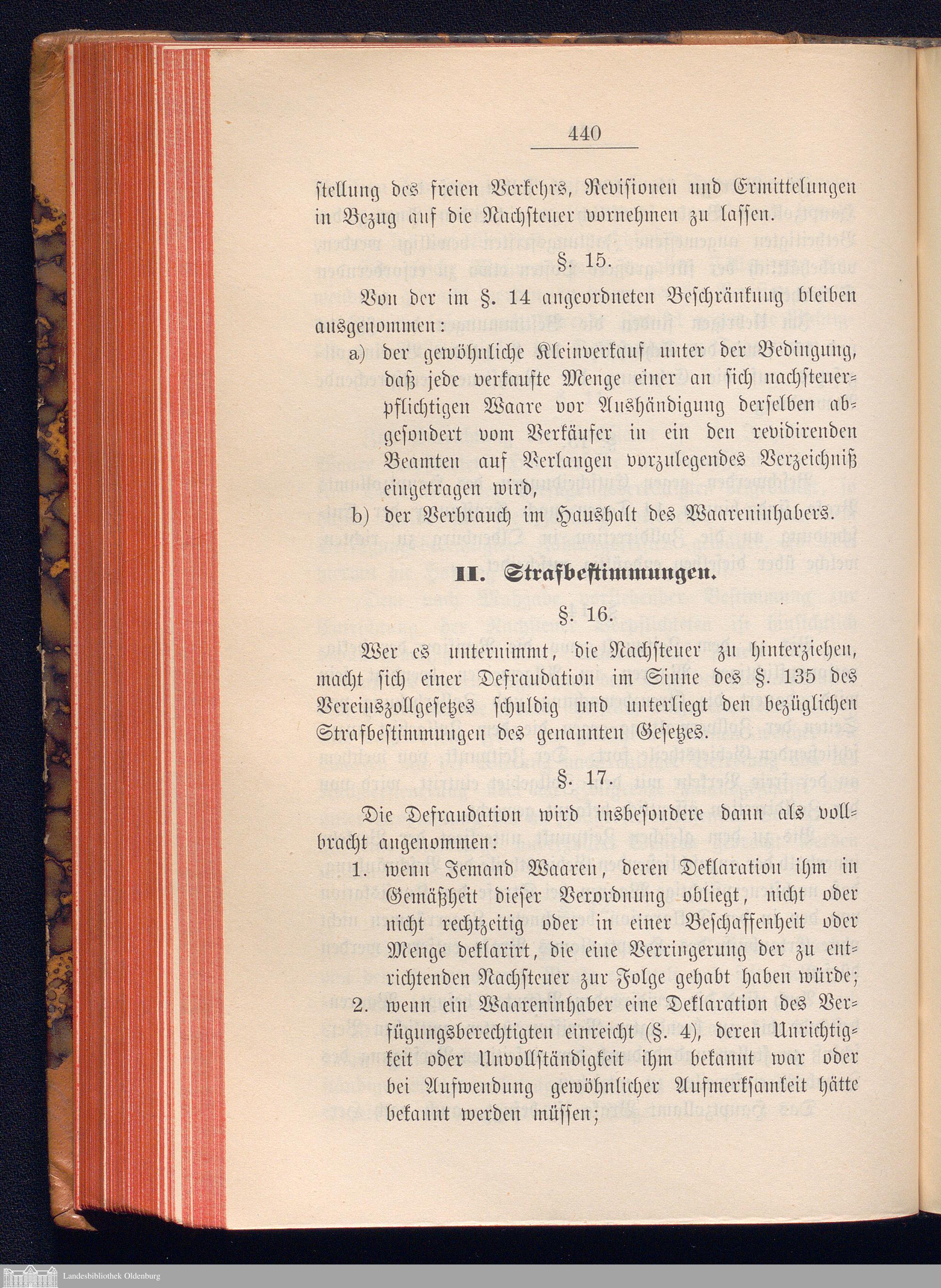 440

stellung des freien Verkehrs, Revisionen und Ermittelungen in Bezug auf die Nachsteuer vornehmen zu lassen.

§. 15.

Von der im §. 14 angeordneten Beschränkung bleiben ausgenommen:

a) der gewöhnliche Kleinverkauf unter der Bedingung, daß jede verkaufte Menge einer an sich nachsteuerpflichtigen Waare vor Aushändigung derselben abgesondert vom Verkäufer in ein den revidirenden Beamten auf Verlangen vorzulegendes Verzeichniß eingetragen wird,

b) der Verbrauch im Haushalt des Waareninhabers.

II. Strafbestimmungen.

§. 16.

Wer es unternimmt, die Nachsteuer zu hinterziehen, macht sich einer Defraudation im Sinne des §. 135 des Vereinszollgesetzes schuldig und unterliegt den bezüglichen Strafbestimmungen des genannten Gesetzes.

§. 17.

Die Defraudation wird insbesondere dann als vollbracht angenommen:

1. wenn Jemand Waaren, deren Deklaration ihm in Gemäßheit dieser Verordnung obliegt, nicht oder nicht rechtzeitig oder in einer Beschaffenheit oder Menge deklarirt, die eine Verringerung der zu entrichtenden Nachsteuer zur Folge gehabt haben würde;

2. wenn ein Waareninhaber eine Deklaration des Verfügungsberechtigten einreicht (§. 4), deren Unrichtigkeit oder Unvollständigkeit ihm bekannt war oder bei Aufwendung gewöhnlicher Aufmerksamkeit hätte bekannt werden müssen;

Landesbibliothek Oldenburg